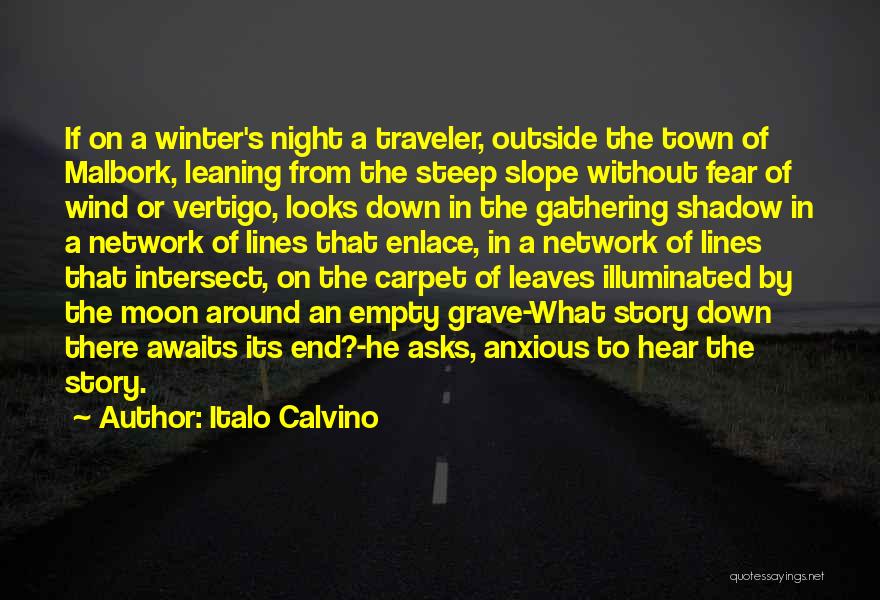 If on a winter's night a traveler, outside the town of Malbork, leaning from the steep slope without fear of wind or vertigo, looks down in the gathering shadow in a network of lines that enlace, in a network of lines that intersect, on the carpet of leaves illuminated by the moon around an empty grave-What story down there awaits its end?-he asks, anxious to hear the story.

~ Author: Italo Calvino

quotessayings.net